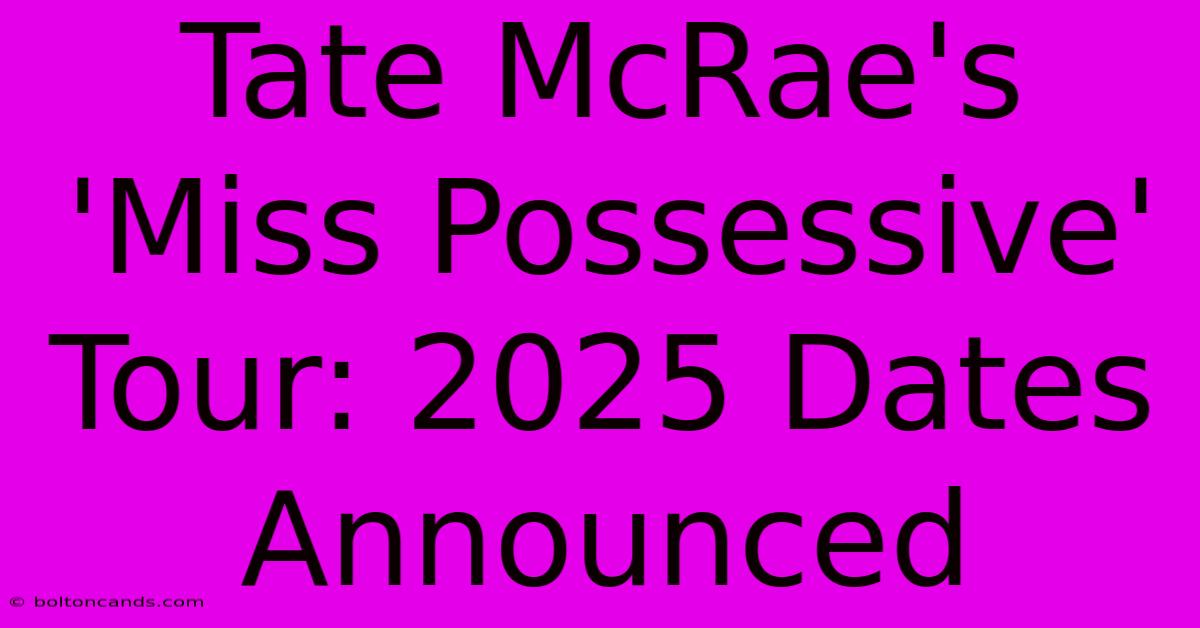 Tate McRae's 'Miss Possessive' Tour: 2025 Dates Announced

© boltoncands.com